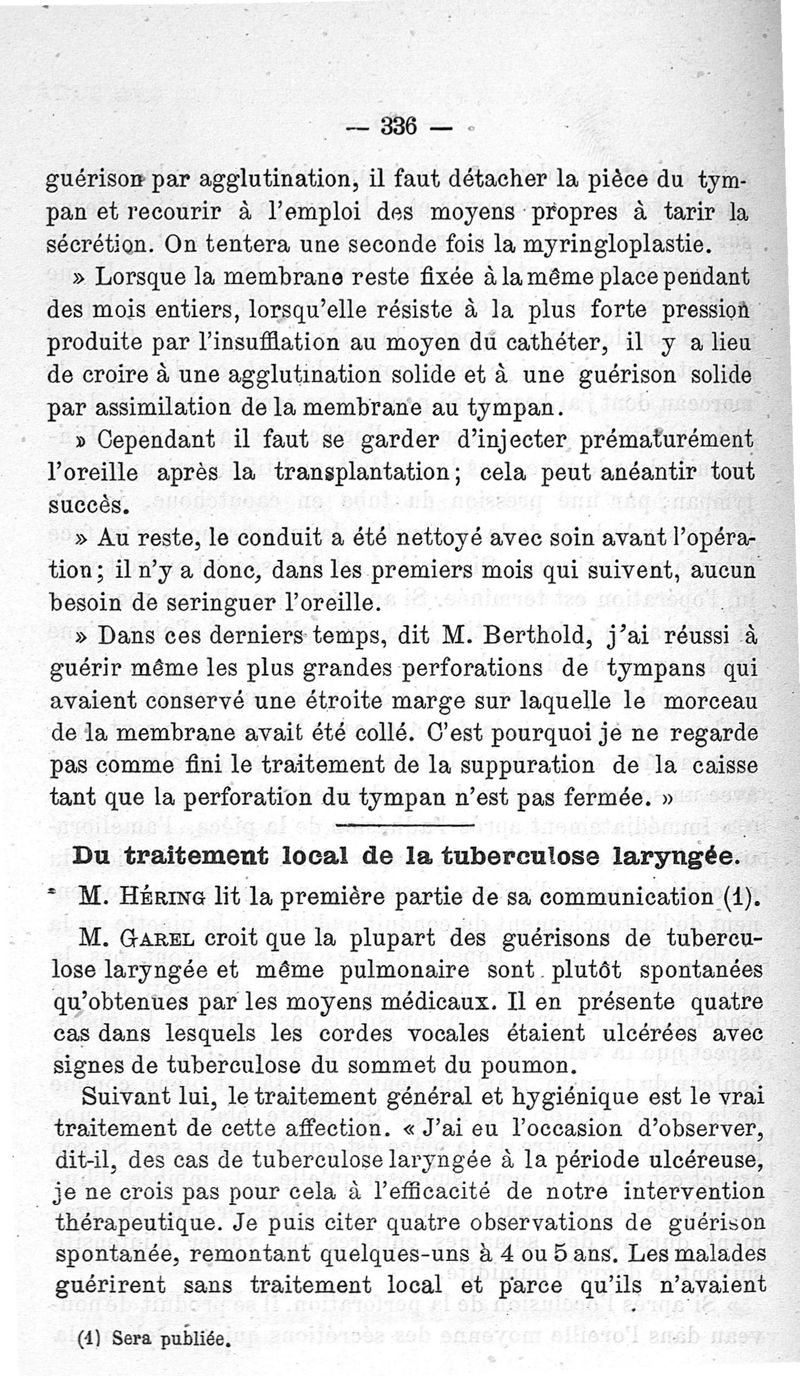 — 336 —

guérison par agglutination, il faut détacher la pièce du tympan et recourir à l'emploi des moyens propres à tarir la sécrétion. On tentera une seconde fois la myringloplastie.

» Lorsque la membrane reste fixée à la même place pendant des mois entiers, lorsqu'elle résiste à la plus forte pression produite par l'insufflation au moyen du cathéter, il y a lieu de croire à une agglutination solide et à une guérison solide par assimilation de la membrane au tympan.

» Cependant il faut se garder d'injecter prématurément l'oreille après la transplantation; cela peut anéantir tout succès.

» Au reste, le conduit a été nettoyé avec soin avant l'opération; il n'y a donc, dans les premiers mois qui suivent, aucun besoin de seringuer l'oreille.

» Dans ces derniers temps, dit M. Berthold, j'ai réussi à guérir même les plus grandes perforations de tympans qui avaient conservé une étroite marge sur laquelle le morceau de la membrane avait été collé. C'est pourquoi je ne regarde pas comme fini le traitement de la suppuration de la caisse tant que la perforation du tympan n'est pas fermée. »

Du traitement local de la tuberculose laryngée.

M. Héring lit la première partie de sa communication (1).

M. Garel croit que la plupart des guérisons de tuberculose laryngée et même pulmonaire sont plutôt spontanées qu'obtenues par les moyens médicaux. Il en présente quatre cas dans lesquels les cordes vocales étaient ulcérées avec signes de tuberculose du sommet du poumon.

Suivant lui, le traitement général et hygiénique est le vrai traitement de cette affection. « J'ai eu l'occasion d'observer, dit-il, des cas de tuberculose laryngée à la période ulcéreuse, je ne crois pas pour cela à l'efficacité de notre intervention thérapeutique. Je puis citer quatre observations de guérison spontanée, remontant quelques-uns à 4 ou 5 ans. Les malades guérirent sans traitement local et parce qu'ils n'avaient

(1) Sera publiée.